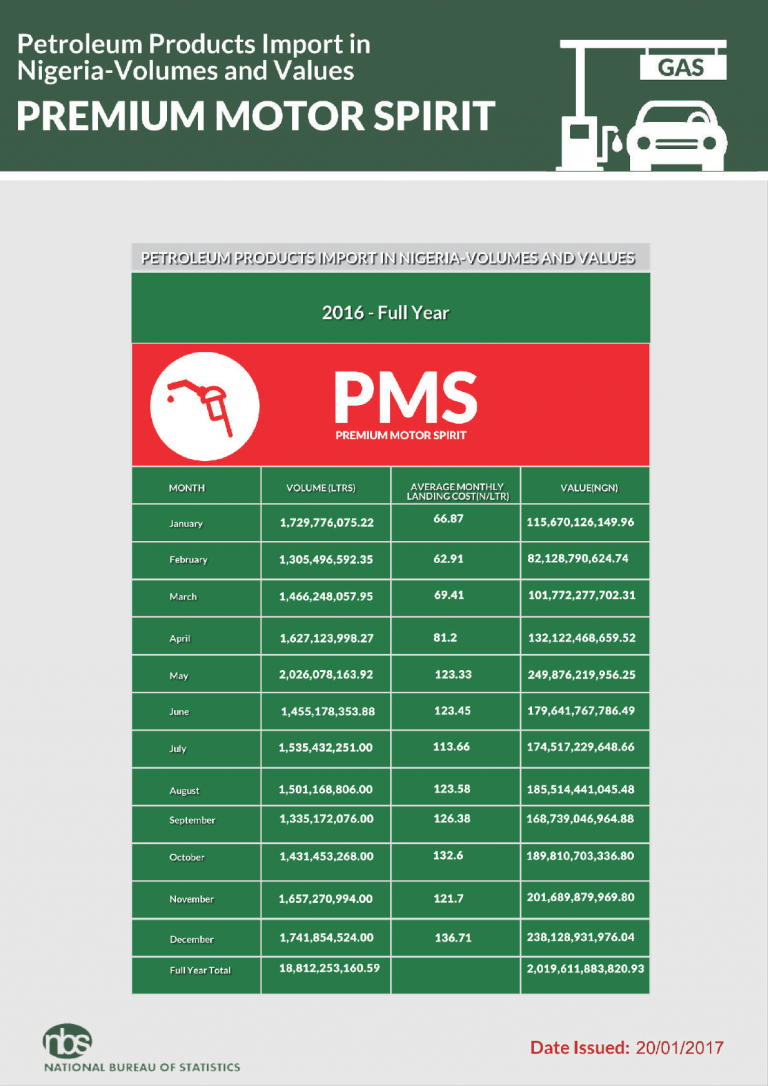 Petroleum Products Import in Nigeria-Volumes and Values
PREMIUM MOTOR SPIRIT

GAS

PETROLEUM PRODUCTS IMPORT IN NIGERIA-VOLUMES AND VALUES

2016 - Full Year

PMS
PREMIUM MOTOR SPIRIT

| MONTH | VOLUME (LTRS) | AVERAGE MONTHLY LANDING COST(N/LTR) | VALUE(NGN) |
|---|---|---|---|
| January | 1,729,776,075.22 | 66.87 | 115,670,126,149.96 |
| February | 1,305,496,592.35 | 62.91 | 82,128,790,624.74 |
| March | 1,466,248,057.95 | 69.41 | 101,772,277,702.31 |
| April | 1,627,123,998.27 | 81.2 | 132,122,468,659.52 |
| May | 2,026,078,163.92 | 123.33 | 249,876,219,956.25 |
| June | 1,455,178,353.88 | 123.45 | 179,641,767,786.49 |
| July | 1,535,432,251.00 | 113.66 | 174,517,229,648.66 |
| August | 1,501,168,806.00 | 123.58 | 185,514,441,045.48 |
| September | 1,335,172,076.00 | 126.38 | 168,739,046,964.88 |
| October | 1,431,453,268.00 | 132.6 | 189,810,703,336.80 |
| November | 1,657,270,994.00 | 121.7 | 201,689,879,969.80 |
| December | 1,741,854,524.00 | 136.71 | 238,128,931,976.04 |
| Full Year Total | 18,812,253,160.59 | | 2,019,611,883,820.93 |

nbs
NATIONAL BUREAU OF STATISTICS

Date Issued: 20/01/2017